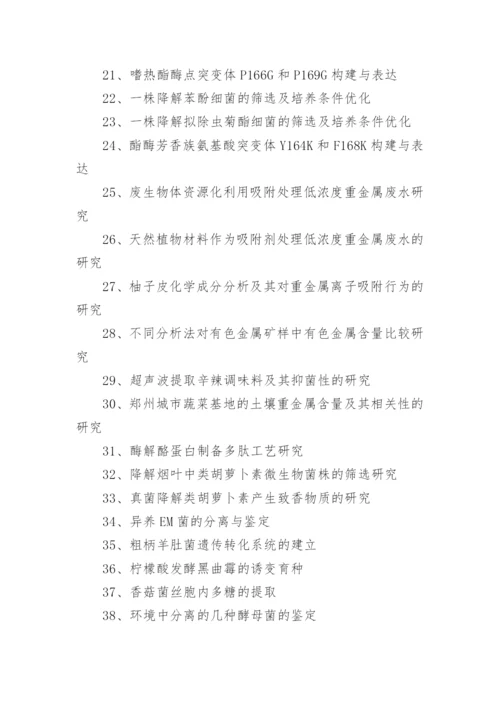 21、嗜热酯酶点突变体 P166G 和 P169G 构建与表达

22、一株降解苯酚细菌的筛选及培养条件优化

23、一株降解拟除虫菊酯细菌的筛选及培养条件优化

24、酯酶芳香族氨基酸突变体 Y164K 和 F168K 构建与表达

25、废生物体资源化利用吸附处理低浓度重金属废水研究

26、天然植物材料作为吸附剂处理低浓度重金属废水的研究

27、柚子皮化学成分分析及其对重金属离子吸附行为的研究

28、不同分析法对有色金属矿样中有色金属含量比较研究

29、超声波提取辛辣调味料及其抑菌性的研究

30、郑州城市蔬菜基地的土壤重金属含量及其相关性的研究

31、酶解酪蛋白制备多肽工艺研究

32、降解烟叶中类胡萝卜素微生物菌株的筛选研究

33、真菌降解类胡萝卜素产生致香物质的研究

34、异养 EM 菌的分离与鉴定

35、粗柄羊肚菌遗传转化系统的建立

36、柠檬酸发酵黑曲霉的诱变育种

37、香菇菌丝胞内多糖的提取

38、环境中分离的几种酵母菌的鉴定